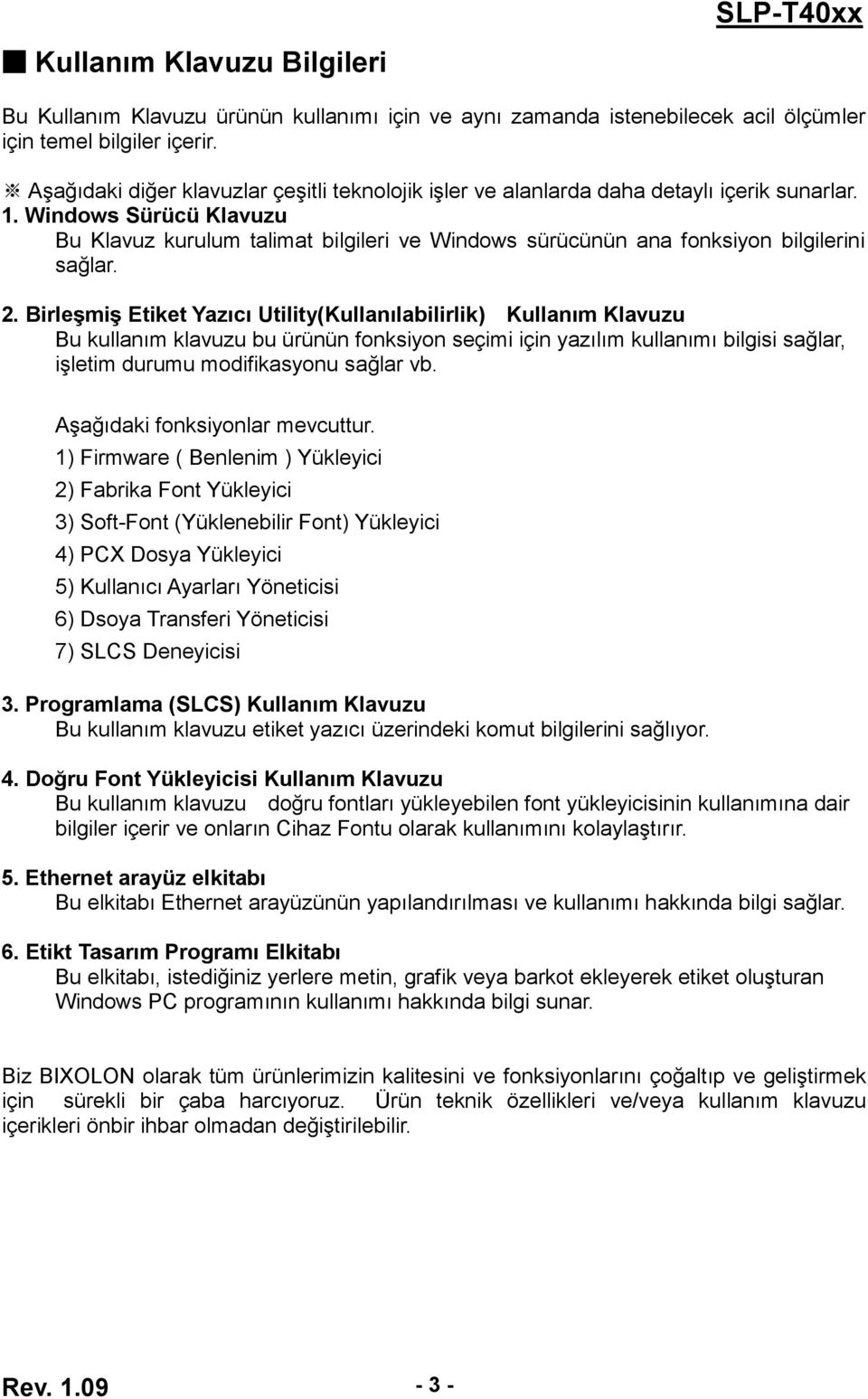 SLP-T40xx

■ Kullanım Klavuzu Bilgileri

Bu Kullanım Klavuzu ürünün kullanımı için ve aynı zamanda istenebilecek acil ölçümler için temel bilgiler içerir.

※ Aşağıdaki diğer klavuzlar çeşitli teknolojik işler ve alanlarda daha detaylı içerik sunarlar.
1. Windows Sürücü Klavuzu
Bu Klavuz kurulum talimat bilgileri ve Windows sürücünün ana fonksiyon bilgilerini sağlar.

2. Birleşmiş Etiket Yazıcı Utility(Kullanılabilirlik) Kullanım Klavuzu
Bu kullanım klavuzu bu ürünün fonksiyon seçimi için yazılım kullanımı bilgisi sağlar, işletim durumu modifikasyonu sağlar vb.

Aşağıdaki fonksiyonlar mevcuttur.
1) Firmware ( Benlenim ) Yükleyici
2) Fabrika Font Yükleyici
3) Soft-Font (Yüklenebilir Font) Yükleyici
4) PCX Dosya Yükleyici
5) Kullanıcı Ayarları Yöneticisi
6) Dsoya Transferi Yöneticisi
7) SLCS Deneyicisi

3. Programlama (SLCS) Kullanım Klavuzu
Bu kullanım klavuzu etiket yazıcı üzerindeki komut bilgilerini sağlıyor.

4. Doğru Font Yükleyicisi Kullanım Klavuzu
Bu kullanım klavuzu doğru fontları yükleyebilen font yükleyicisinin kullanımına dair bilgiler içerir ve onların Cihaz Fontu olarak kullanımını kolaylaştırır.

5. Ethernet arayüz elkitabı
Bu elkitabı Ethernet arayüzünün yapılandırılması ve kullanımı hakkında bilgi sağlar.

6. Etikt Tasarım Programı Elkitabı
Bu elkitabı, istediğiniz yerlere metin, grafik veya barkot ekleyerek etiket oluşturan Windows PC programının kullanımı hakkında bilgi sunar.

Biz BIXOLON olarak tüm ürünlerimizin kalitesini ve fonksiyonlarını çoğaltıp ve geliştirmek için sürekli bir çaba harcıyoruz. Ürün teknik özellikleri ve/veya kullanım klavuzu içerikleri önbir ihbar olmadan değiştirilebilir.

Rev. 1.09 - 3 -